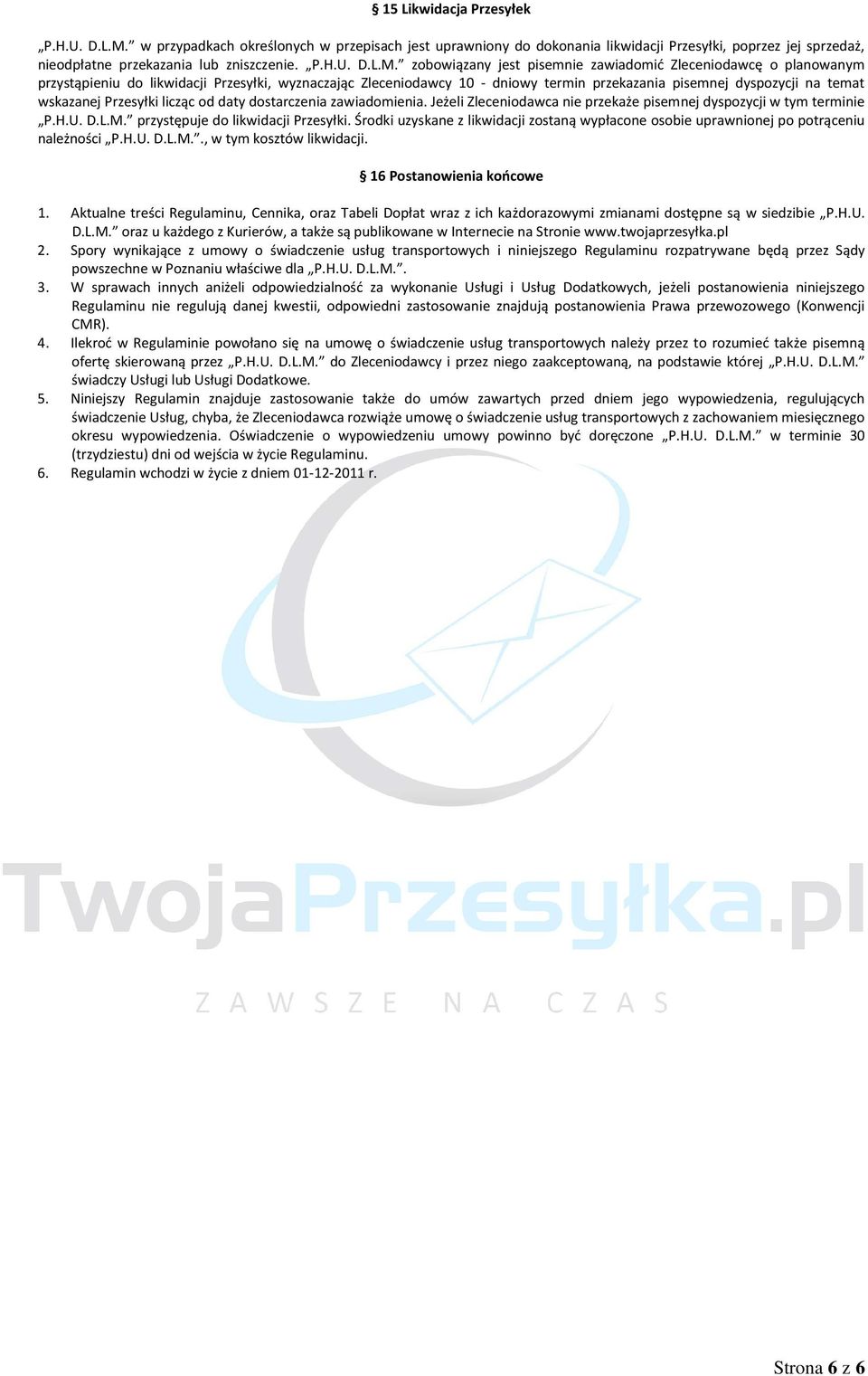 § 15 Likwidacja Przesyłek

„P.H.U. D.L.M.” w przypadkach określonych w przepisach jest uprawniony do dokonania likwidacji Przesyłki, poprzez jej sprzedaż, nieodpłatne przekazania lub zniszczenie. „P.H.U. D.L.M.” zobowiązany jest pisemnie zawiadomić Zleceniodawcę o planowanym przystąpieniu do likwidacji Przesyłki, wyznaczając Zleceniodawcy 10 - dniowy termin przekazania pisemnej dyspozycji na temat wskazanej Przesyłki licząc od daty dostarczenia zawiadomienia. Jeżeli Zleceniodawca nie przekaże pisemnej dyspozycji w tym terminie „P.H.U. D.L.M.” przystępuje do likwidacji Przesyłki. Środki uzyskane z likwidacji zostaną wypłacone osobie uprawnionej po potrąceniu należności „P.H.U. D.L.M.”., w tym kosztów likwidacji.

§ 16 Postanowienia końcowe

1. Aktualne treści Regulaminu, Cennika, oraz Tabeli Dopłat wraz z ich każdorazowymi zmianami dostępne są w siedzibie „P.H.U. D.L.M.” oraz u każdego z Kurierów, a także są publikowane w Internecie na Stronie www.twojaprzesyłka.pl
2. Spory wynikające z umowy o świadczenie usług transportowych i niniejszego Regulaminu rozpatrywane będą przez Sądy powszechne w Poznaniu właściwe dla „P.H.U. D.L.M.”.
3. W sprawach innych aniżeli odpowiedzialność za wykonanie Usługi i Usług Dodatkowych, jeżeli postanowienia niniejszego Regulaminu nie regulują danej kwestii, odpowiedni zastosowanie znajdują postanowienia Prawa przewozowego (Konwencji CMR).
4. Ilekroć w Regulaminie powołano się na umowę o świadczenie usług transportowych należy przez to rozumieć także pisemną ofertę skierowaną przez „P.H.U. D.L.M.” do Zleceniodawcy i przez niego zaakceptowaną, na podstawie której „P.H.U. D.L.M.” świadczy Usługi lub Usługi Dodatkowe.
5. Niniejszy Regulamin znajduje zastosowanie także do umów zawartych przed dniem jego wypowiedzenia, regulujących świadczenie Usług, chyba, że Zleceniodawca rozwiąże umowę o świadczenie usług transportowych z zachowaniem miesięcznego okresu wypowiedzenia. Oświadczenie o wypowiedzeniu umowy powinno być doręczone „P.H.U. D.L.M.” w terminie 30 (trzydziestu) dni od wejścia w życie Regulaminu.
6. Regulamin wchodzi w życie z dniem 01-12-2011 r.

TwojaPrzesyłka.pl
ZAWSZE NA CZAS

Strona 6 z 6